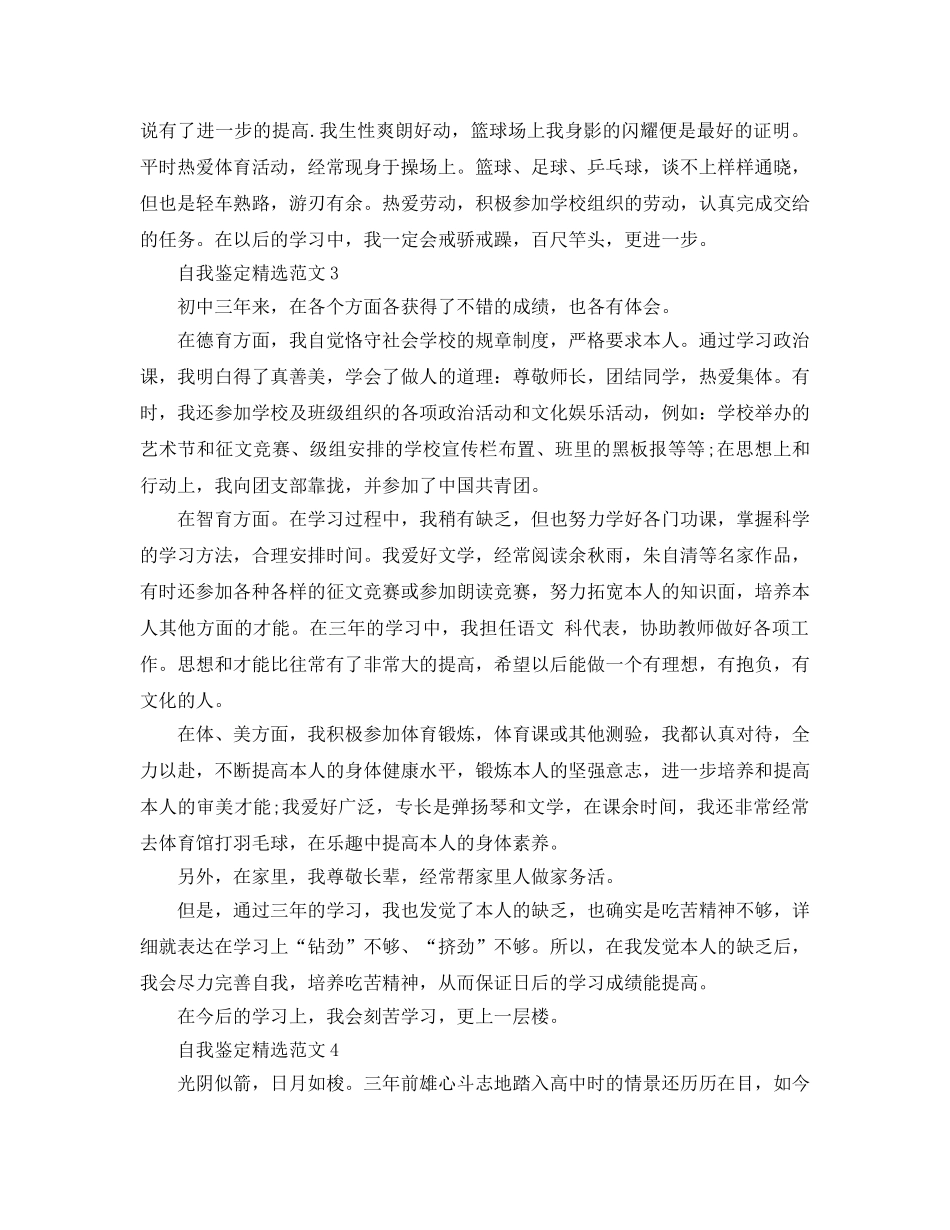 说有了进一步的提高.我生性爽朗好动，篮球场上我身影的闪耀便是最好的证明。平时热爱体育活动，经常现身于操场上。篮球、足球、乒乓球，谈不上样样通晓，但也是轻车熟路，游刃有余。热爱劳动，积极参加学校组织的劳动，认真完成交给的任务。在以后的学习中，我一定会戒骄戒躁，百尺竿头，更进一步。

自我鉴定精选范文3

初中三年来，在各个方面各获得了不错的成绩，也各有体会。

在德育方面，我自觉恪守社会学校的规章制度，严格要求本人。通过学习政治课，我明白得了真善美，学会了做人的道理：尊敬师长，团结同学，热爱集体。有时，我还参加学校及班级组织的各项政治活动和文化娱乐活动，例如：学校举办的艺术节和征文竞赛、级组安排的学校宣传栏布置、班里的黑板报等等;在思想上和行动上，我向团支部靠拢，并参加了中国共青团。

在智育方面。在学习过程中，我稍有缺乏，但也努力学好各门功课，掌握科学的学习方法，合理安排时间。我爱好文学，经常阅读余秋雨，朱自清等名家作品，有时还参加各种各样的征文竞赛或参加朗读竞赛，努力拓宽本人的知识面，培养本人其他方面的才能。在三年的学习中，我担任语文 科代表，协助教师做好各项工作。思想和才能比往常有了非常大的提高，希望以后能做一个有理想，有抱负，有文化的人。

在体、美方面，我积极参加体育锻炼，体育课或其他测验，我都认真对待，全力以赴，不断提高本人的身体健康水平，锻炼本人的坚强意志，进一步培养和提高本人的审美才能;我爱好广泛，专长是弹扬琴和文学，在课余时间，我还非常经常去体育馆打羽毛球，在乐趣中提高本人的身体素养。

另外，在家里，我尊敬长辈，经常帮家里人做家务活。

但是，通过三年的学习，我也发觉了本人的缺乏，也确实是吃苦精神不够，详细就表达在学习上“钻劲”不够、“挤劲”不够。所以，在我发觉本人的缺乏后，我会尽力完善自我，培养吃苦精神，从而保证日后的学习成绩能提高。

在今后的学习上，我会刻苦学习，更上一层楼。

自我鉴定精选范文4

光阴似箭，日月如梭。三年前雄心斗志地踏入高中时的情景还历历在目，如今